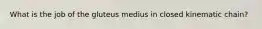 What is the job of the gluteus medius in closed kinematic chain?